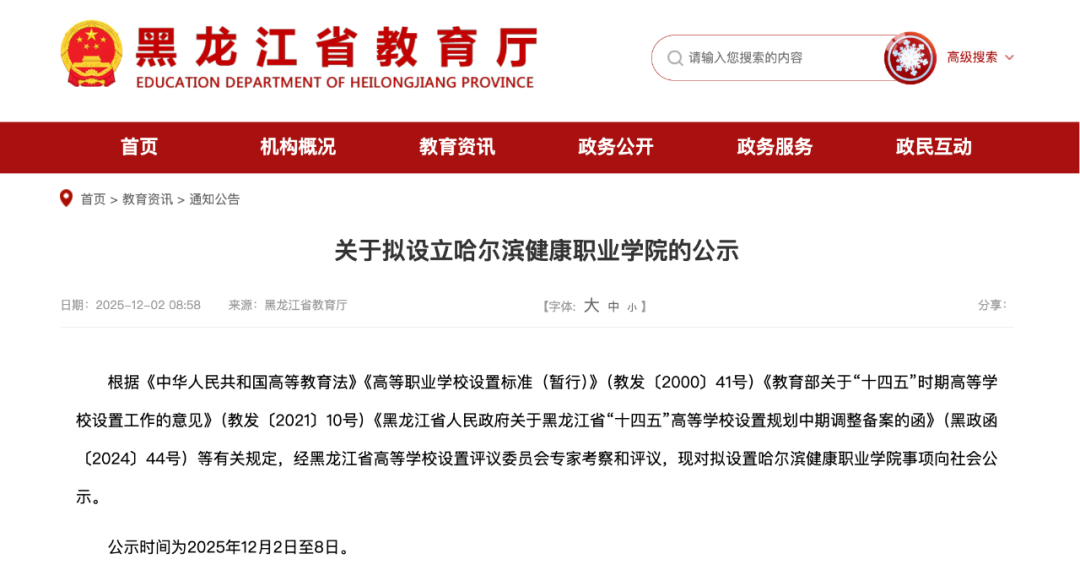 黑龙江省教育厅
EDUCATION DEPARTMENT OF HEILONGJIANG PROVINCE

请输入您搜索的内容

高级搜索

首页 机构概况 教育资讯 政务公开 政务服务 政民互动

首页 > 教育资讯 > 通知公告

关于拟设立哈尔滨健康职业学院的公示

日期：2025-12-02 08:58 来源：黑龙江省教育厅 【字体：大 中 小】 分享：

根据《中华人民共和国高等教育法》《高等职业学校设置标准（暂行）》（教发〔2000〕41号）《教育部关于“十四五”时期高等学校设置工作的意见》（教发〔2021〕10号）《黑龙江省人民政府关于黑龙江省“十四五”高等学校设置规划中期调整备案的函》（黑政函〔2024〕44号）等有关规定，经黑龙江省高等学校设置评议委员会专家考察和评议，现对拟设置哈尔滨健康职业学院事项向社会公示。

公示时间为2025年12月2日至8日。